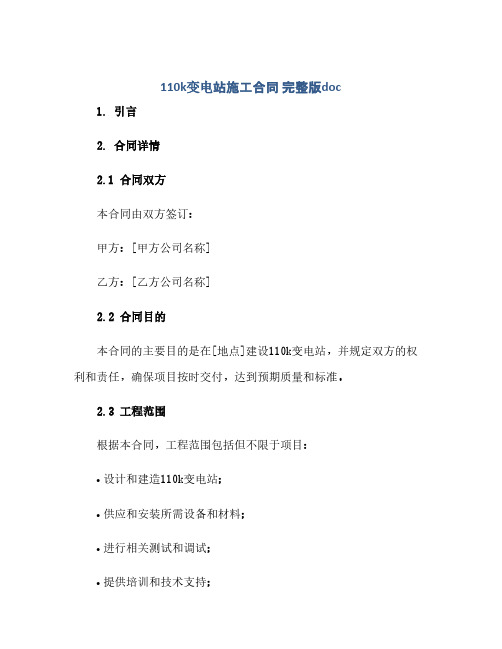 110k变电站施工合同 完整版doc

1. 引言

2. 合同详情

2.1 合同双方

本合同由双方签订：

甲方：[甲方公司名称]

乙方：[乙方公司名称]

2.2 合同目的

本合同的主要目的是在[地点]建设110k变电站，并规定双方的权利和责任，确保项目按时交付，达到预期质量和标准。

2.3 工程范围

根据本合同，工程范围包括但不限于项目：

• 设计和建造110k变电站；

• 供应和安装所需设备和材料；

• 进行相关测试和调试；

• 提供培训和技术支持；